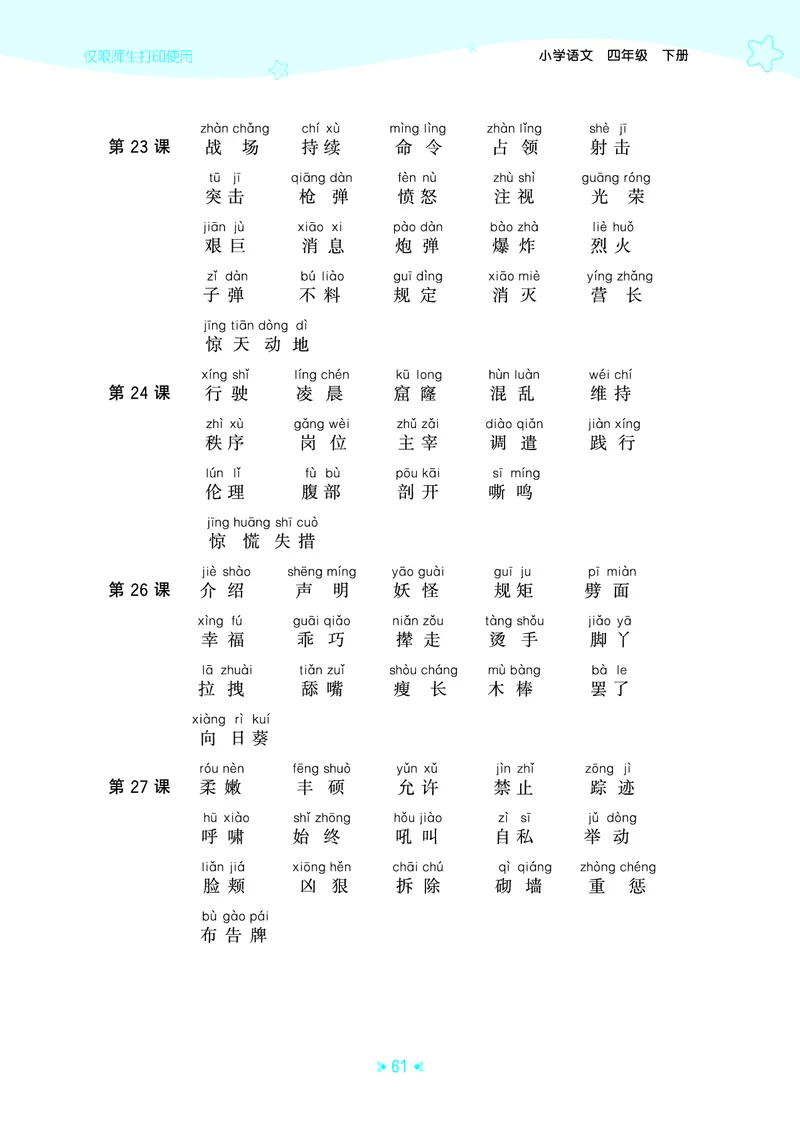 仅限师生打印使用

小学语文 四年级 下册

第 23 课
zhàn chǎng 战场
chí xù 持续
mìng lìng 命令
zhàn lǐng 占领
shè jī 射击

tū jī 突击
qiāng dàn 枪弹
fèn nù 愤怒
zhù shì 注视
guāng róng 光荣

jiān jù 艰巨
xiāo xi 消息
pào dàn 炮弹
bào zhà 爆炸
liè huǒ 烈火

zǐ dàn 子弹
bú liào 不料
guī dìng 规定
xiāo miè 消灭
yíng zhǎng 营长

jīng tiān dòng dì 惊天动地

第 24 课
xíng shǐ 行驶
líng chén 凌晨
kū long 窟窿
hùn luàn 混乱
wéi chí 维持

zhì xù 秩序
gǎng wèi 岗位
zhǔ zǎi 主宰
diào qiǎn 调遣
jiàn xíng 践行

lún lǐ 伦理
fù bù 腹部
pōu kāi 剖开
sī míng 嘶鸣

jīng huāng shī cuò 惊慌失措

第 26 课
jiè shào 介绍
shēng míng 声明
yāo guài 妖怪
guī ju 规矩
pī miàn 劈面

xìng fú 幸福
guāi qiǎo 乖巧
niǎn zǒu 撵走
tàng shǒu 烫手
jiǎo yā 脚丫

lā zhuài 拉拽
tiǎn zuǐ 舔嘴
shòu cháng 瘦长
mù bàng 木棒
bà le 罢了

xiàng rì kuí 向日葵

第 27 课
róu nèn 柔嫩
fēng shuò 丰硕
yǔn xǔ 允许
jìn zhǐ 禁止
zōng jì 踪迹

hū xiào 呼啸
shǐ zhōng 始终
hǒu jiào 吼叫
zì sī 自私
jǔ dòng 举动

liǎn jiá 脸颊
xiōng hěn 凶狠
chāi chú 拆除
qì qiáng 砌墙
zhòng chéng 重惩

bù gào pái 布告牌

61